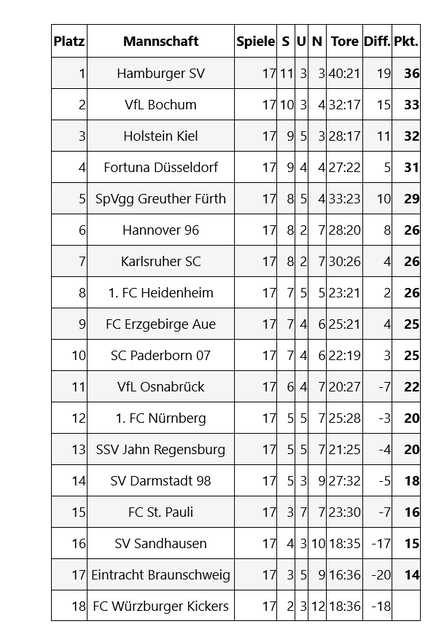 | Platz | Mannschaft | Spiele | S | U | N | Tore | Diff. | Pkt. |
|---|---|---|---|---|---|---|---|---|
| 1 | Hamburger SV | 17 | 11 | 3 | 3 | 40:21 | 19 | 36 |
| 2 | VfL Bochum | 17 | 10 | 3 | 4 | 32:17 | 15 | 33 |
| 3 | Holstein Kiel | 17 | 9 | 5 | 3 | 28:17 | 11 | 32 |
| 4 | Fortuna Düsseldorf | 17 | 9 | 4 | 4 | 27:22 | 5 | 31 |
| 5 | SpVgg Greuther Fürth | 17 | 8 | 5 | 4 | 33:23 | 10 | 29 |
| 6 | Hannover 96 | 17 | 8 | 2 | 7 | 28:20 | 8 | 26 |
| 7 | Karlsruher SC | 17 | 8 | 2 | 7 | 30:26 | 4 | 26 |
| 8 | 1. FC Heidenheim | 17 | 7 | 5 | 5 | 23:21 | 2 | 26 |
| 9 | FC Erzgebirge Aue | 17 | 7 | 4 | 6 | 25:21 | 4 | 25 |
| 10 | SC Paderborn 07 | 17 | 7 | 4 | 6 | 22:19 | 3 | 25 |
| 11 | VfL Osnabrück | 17 | 6 | 4 | 7 | 20:27 | -7 | 22 |
| 12 | 1. FC Nürnberg | 17 | 5 | 5 | 7 | 25:28 | -3 | 20 |
| 13 | SSV Jahn Regensburg | 17 | 5 | 5 | 7 | 21:25 | -4 | 20 |
| 14 | SV Darmstadt 98 | 17 | 5 | 3 | 9 | 27:32 | -5 | 18 |
| 15 | FC St. Pauli | 17 | 3 | 7 | 7 | 23:30 | -7 | 16 |
| 16 | SV Sandhausen | 17 | 4 | 3 | 10 | 18:35 | -17 | 15 |
| 17 | Eintracht Braunschweig | 17 | 3 | 5 | 9 | 16:36 | -20 | 14 |
| 18 | FC Würzburger Kickers | 17 | 2 | 3 | 12 | 18:36 | -18 | |